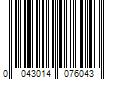 0 043014 076043